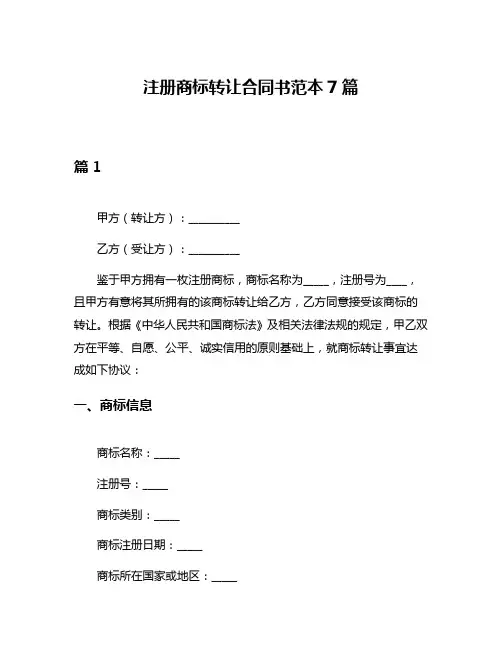 注册商标转让合同书范本 7 篇

篇 1

甲方（转让方）：__________

乙方（受让方）：__________

鉴于甲方拥有一枚注册商标，商标名称为_____，注册号为____，且甲方有意将其所拥有的该商标转让给乙方，乙方同意接受该商标的转让。根据《中华人民共和国商标法》及相关法律法规的规定，甲乙双方在平等、自愿、公平、诚实信用的原则基础上，就商标转让事宜达成如下协议：

一、商标信息

商标名称：_____

注册号：_____

商标类别：_____

商标注册日期：_____

商标所在国家或地区：_____